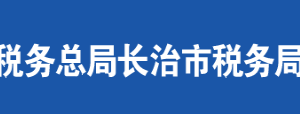 税务总局长治市税务局